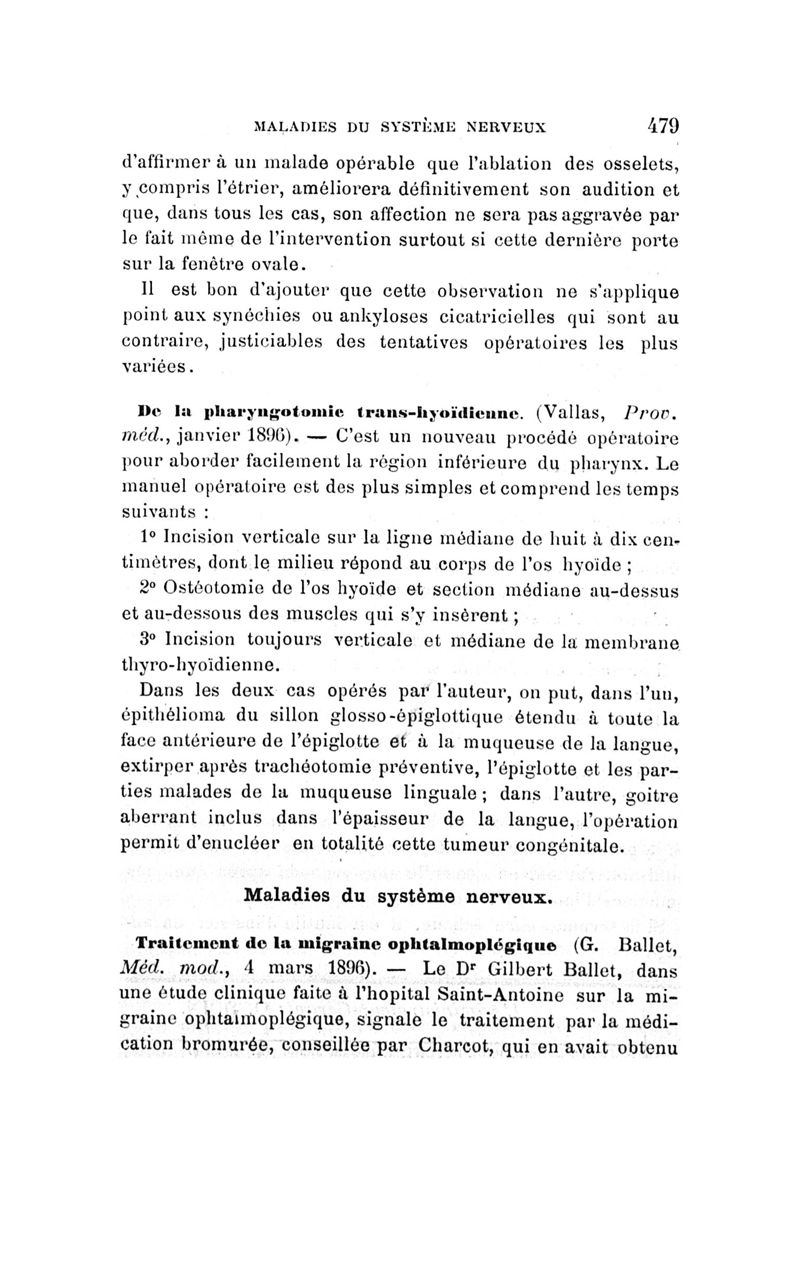 MALADIES DU SYSTÈME NERVEUX 479

d'affirmer à un malade opérable que l'ablation des osselets, y compris l'étrier, améliorera définitivement son audition et que, dans tous les cas, son affection ne sera pas aggravée par le fait même de l'intervention surtout si cette dernière porte sur la fenêtre ovale.

Il est bon d'ajouter que cette observation ne s'applique point aux synéchies ou ankyloses cicatricielles qui sont au contraire, justiciables des tentatives opératoires les plus variées.

De la pharyngotomie trans-hyoïdienne. (Vallas, Prov. méd., janvier 1896). — C'est un nouveau procédé opératoire pour aborder facilement la région inférieure du pharynx. Le manuel opératoire est des plus simples et comprend les temps suivants :

1° Incision verticale sur la ligne médiane de huit à dix centimètres, dont le milieu répond au corps de l'os hyoïde ;

2° Ostéotomie de l'os hyoïde et section médiane au-dessus et au-dessous des muscles qui s'y insèrent ;

3° Incision toujours verticale et médiane de la membrane thyro-hyoïdienne.

Dans les deux cas opérés par l'auteur, on put, dans l'un, épithélioma du sillon glosso-épiglottique étendu à toute la face antérieure de l'épiglotte et à la muqueuse de la langue, extirper après trachéotomie préventive, l'épiglotte et les parties malades de la muqueuse linguale ; dans l'autre, goitre aberrant inclus dans l'épaisseur de la langue, l'opération permit d'enucléer en totalité cette tumeur congénitale.

Maladies du système nerveux.

Traitement de la migraine ophtalmoplégique (G. Ballet, Méd. mod., 4 mars 1896). — Le Dr Gilbert Ballet, dans une étude clinique faite à l'hopital Saint-Antoine sur la migraine ophtalmoplégique, signale le traitement par la médication bromurée, conseillée par Charcot, qui en avait obtenu